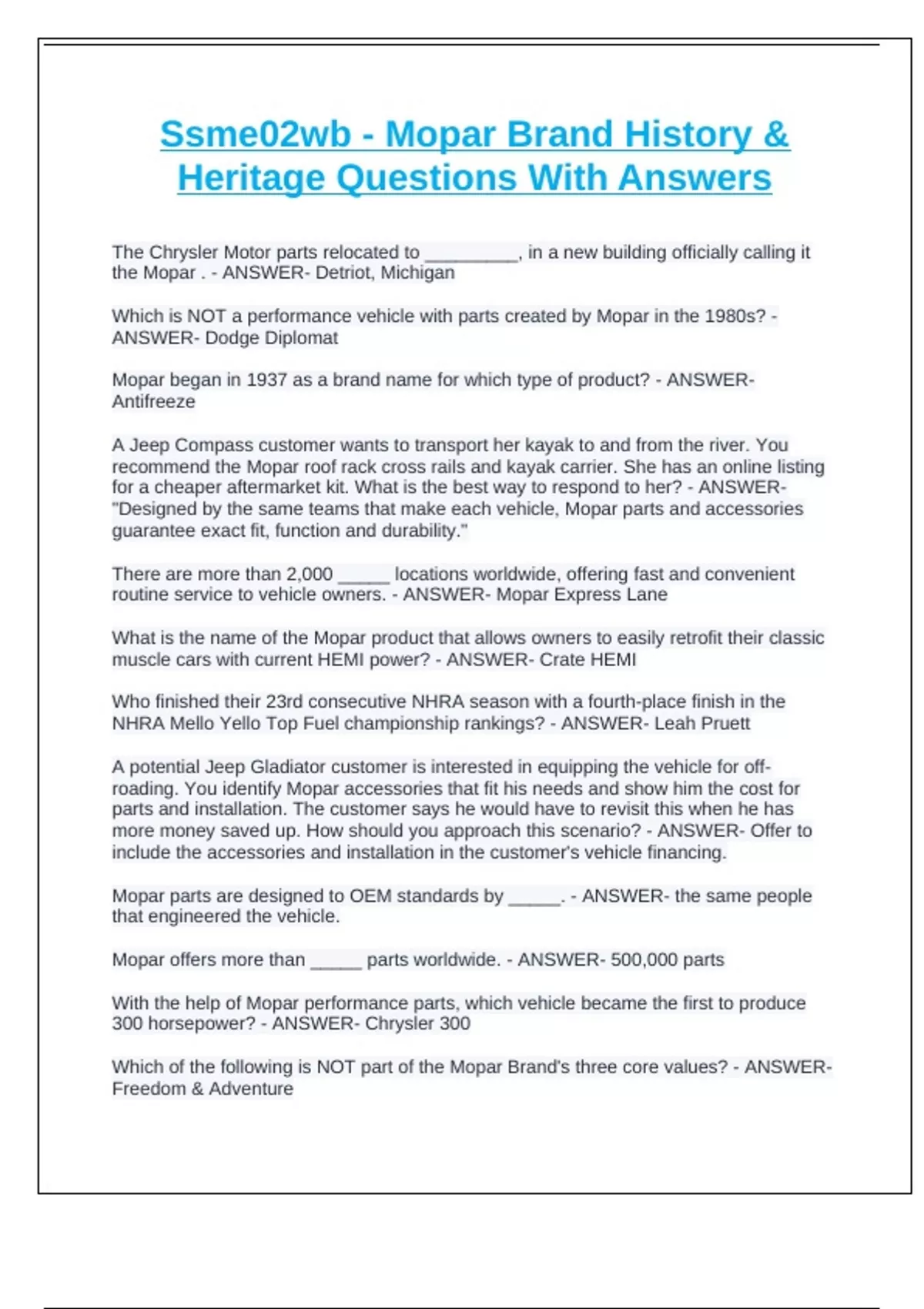 Ssme02wb - Mopar Brand History & Heritage Questions With Answers

The Chrysler Motor parts relocated to _________, in a new building officially calling it the Mopar . - ANSWER- Detriot, Michigan

Which is NOT a performance vehicle with parts created by Mopar in the 1980s? - ANSWER- Dodge Diplomat

Mopar began in 1937 as a brand name for which type of product? - ANSWER- Antifreeze

A Jeep Compass customer wants to transport her kayak to and from the river. You recommend the Mopar roof rack cross rails and kayak carrier. She has an online listing for a cheaper aftermarket kit. What is the best way to respond to her? - ANSWER- "Designed by the same teams that make each vehicle, Mopar parts and accessories guarantee exact fit, function and durability."

There are more than 2,000 _____ locations worldwide, offering fast and convenient routine service to vehicle owners. - ANSWER- Mopar Express Lane

What is the name of the Mopar product that allows owners to easily retrofit their classic muscle cars with current HEMI power? - ANSWER- Crate HEMI

Who finished their 23rd consecutive NHRA season with a fourth-place finish in the NHRA Mello Yello Top Fuel championship rankings? - ANSWER- Leah Pruett

A potential Jeep Gladiator customer is interested in equipping the vehicle for off-roading. You identify Mopar accessories that fit his needs and show him the cost for parts and installation. The customer says he would have to revisit this when he has more money saved up. How should you approach this scenario? - ANSWER- Offer to include the accessories and installation in the customer's vehicle financing.

Mopar parts are designed to OEM standards by _____. - ANSWER- the same people that engineered the vehicle.

Mopar offers more than _____ parts worldwide. - ANSWER- 500,000 parts

With the help of Mopar performance parts, which vehicle became the first to produce 300 horsepower? - ANSWER- Chrysler 300

Which of the following is NOT part of the Mopar Brand's three core values? - ANSWER- Freedom & Adventure